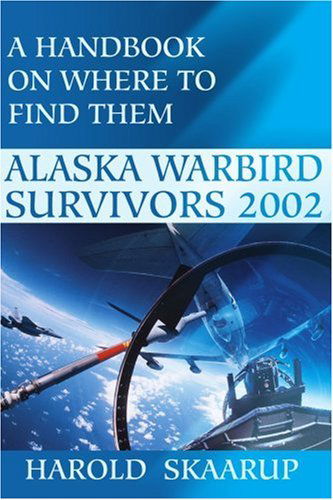 A HANDBOOK ON WHERE TO FIND THEM

ALASKA WARBIRD SURVIVORS 2002

HAROLD SKAARUP